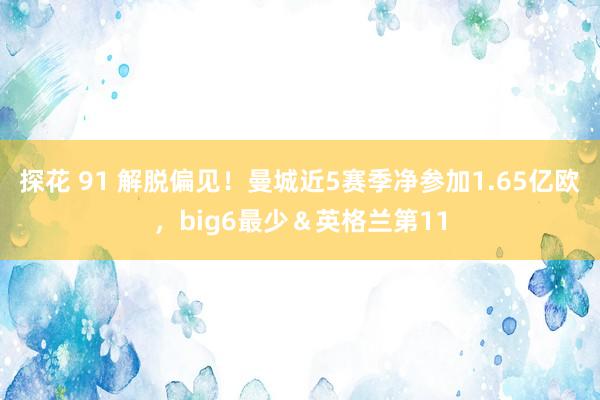 探花 91 解脱偏见！曼城近5赛季净参加1.65亿欧，big6最少＆英格兰第11